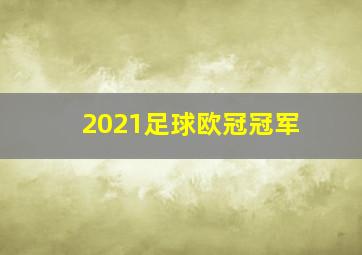 2021足球欧冠冠军